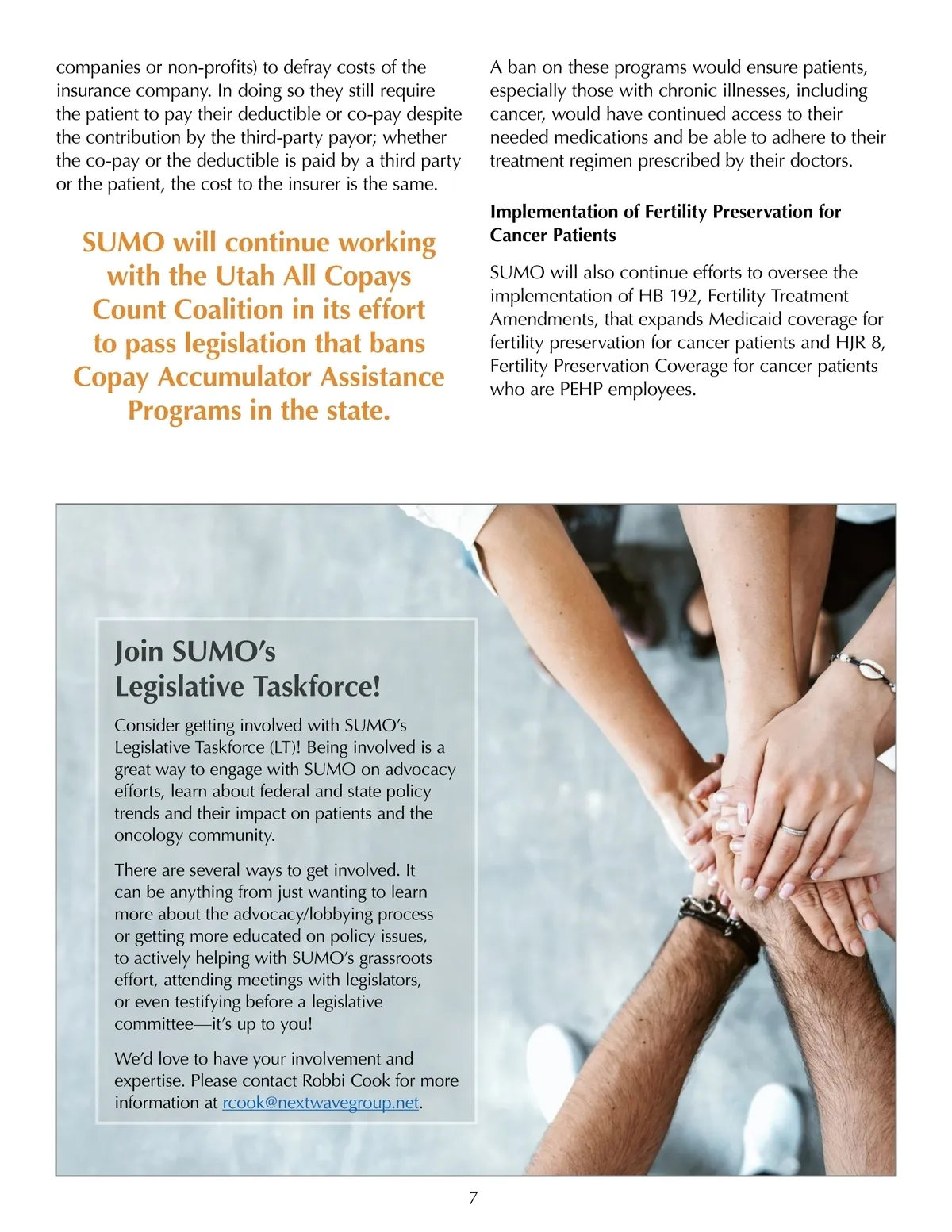 companies or non-profits) to defray costs of the insurance company. In doing so they still require the patient to pay their deductible or co-pay despite the contribution by the third-party payor; whether the co-pay or the deductible is paid by a third party or the patient, the cost to the insurer is the same.

SUMO will continue working with the Utah All Copays Count Coalition in its effort to pass legislation that bans Copay Accumulator Assistance Programs in the state.

A ban on these programs would ensure patients, especially those with chronic illnesses, including cancer, would have continued access to their needed medications and be able to adhere to their treatment regimen prescribed by their doctors.

Implementation of Fertility Preservation for Cancer Patients

SUMO will also continue efforts to oversee the implementation of HB 192, Fertility Treatment Amendments, that expands Medicaid coverage for fertility preservation for cancer patients and HJR 8, Fertility Preservation Coverage for cancer patients who are PEHP employees.

Join SUMO's Legislative Taskforce!

Consider getting involved with SUMO's Legislative Taskforce (LT)! Being involved is a great way to engage with SUMO on advocacy efforts, learn about federal and state policy trends and their impact on patients and the oncology community.

There are several ways to get involved. It can be anything from just wanting to learn more about the advocacy/lobbying process or getting more educated on policy issues, to actively helping with SUMO's grassroots effort, attending meetings with legislators, or even testifying before a legislative committee—it's up to you!

We'd love to have your involvement and expertise. Please contact Robbi Cook for more information at rcook@nextwavegroup.net.

7